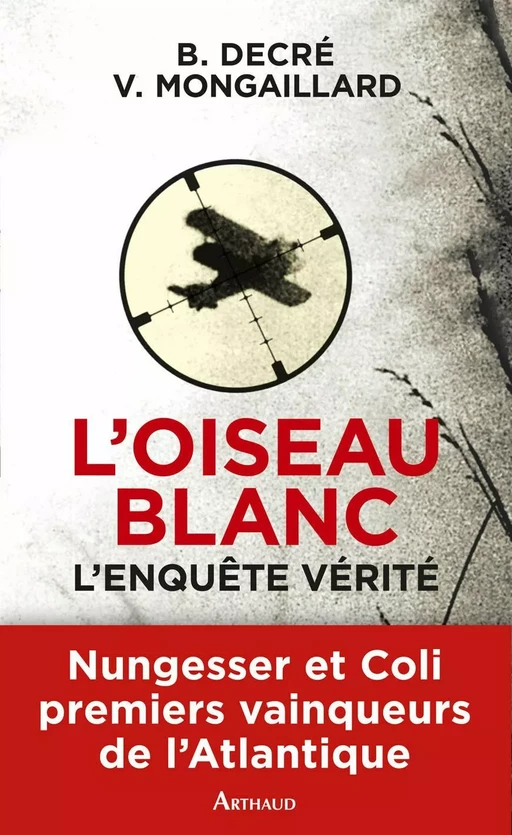 B. DECRÉ
V. MONGAILLARD

L'OISEAU BLANC

L'ENQUÊTE VÉRITÉ

Nungesser et Coli premiers vainqueurs de l'Atlantique

ARTHAUD